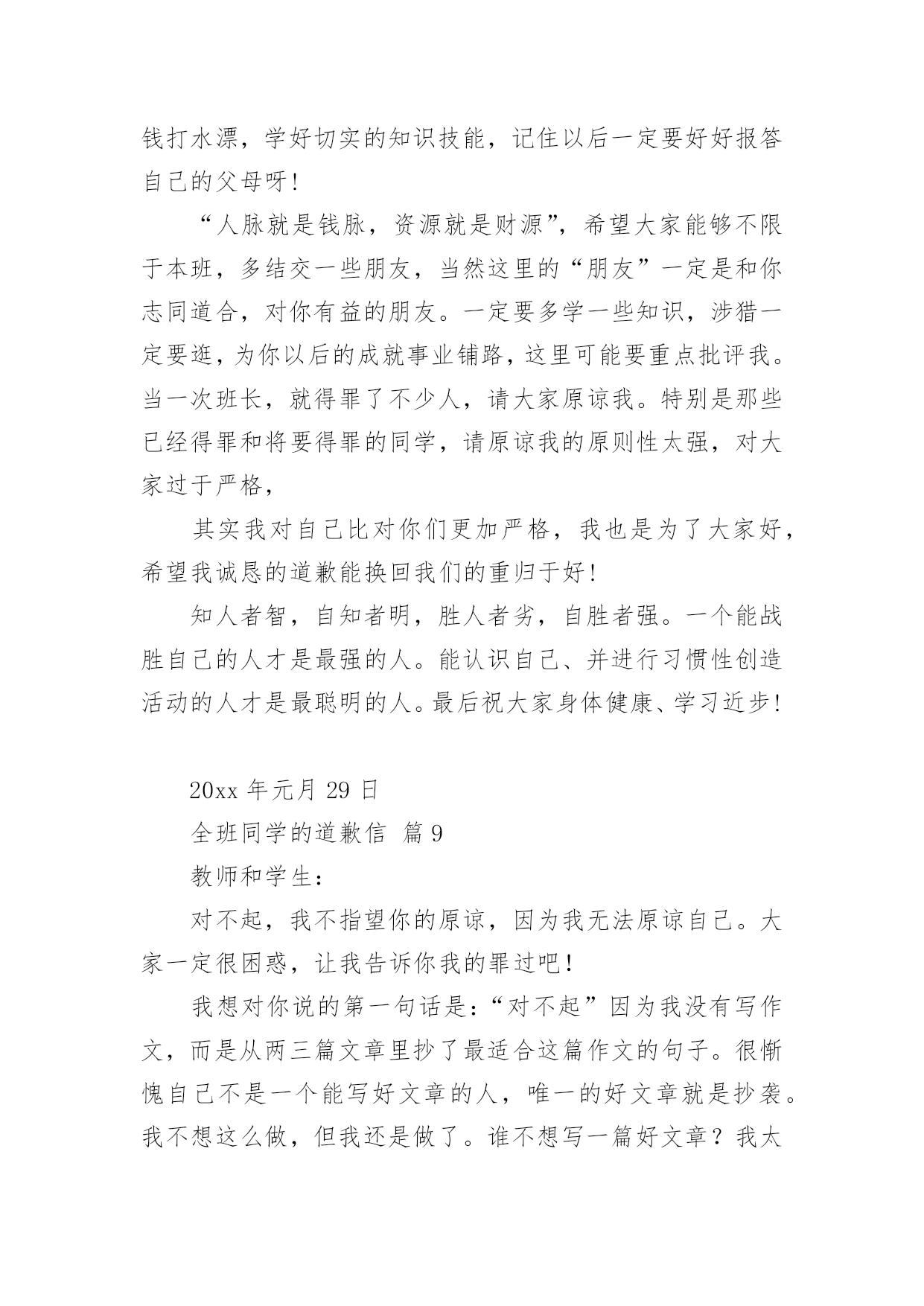 钱打水漂，学好切实的知识技能，记住以后一定要好好报答自己的父母呀！

“人脉就是钱脉，资源就是财源”，希望大家能够不限于本班，多结交一些朋友，当然这里的“朋友”一定是和你志同道合，对你有益的朋友。一定要多学一些知识，涉猎一定要逛，为你以后的成就事业铺路，这里可能要重点批评我。当一次班长，就得罪了不少人，请大家原谅我。特别是那些已经得罪和将要得罪的同学，请原谅我的原则性太强，对大家过于严格，

其实我对自己比对你们更加严格，我也是为了大家好，希望我诚恳的道歉能换回我们的重归于好！

知人者智，自知者明，胜人者劣，自胜者强。一个能战胜自己的人才是最强的人。能认识自己、并进行习惯性创造活动的人才是最聪明的人。最后祝大家身体健康、学习近步！

20xx 年元月 29 日

全班同学的道歉信 篇 9

教师和学生：

对不起，我不指望你的原谅，因为我无法原谅自己。大家一定很困惑，让我告诉你我的罪过吧！

我想对你说的第一句话是：“对不起”因为我没有写作文，而是从两三篇文章里抄了最适合这篇作文的句子。很惭愧自己不是一个能写好文章的人，唯一的好文章就是抄袭。我不想这么做，但我还是做了。谁不想写一篇好文章？我太